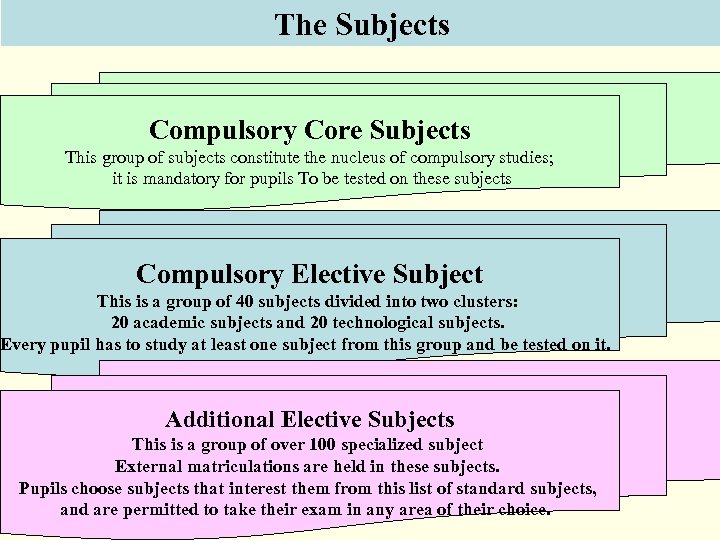 The Subjects

Compulsory Core Subjects

This group of subjects constitute the nucleus of compulsory studies; it is mandatory for pupils To be tested on these subjects

Compulsory Elective Subject

This is a group of 40 subjects divided into two clusters: 20 academic subjects and 20 technological subjects. Every pupil has to study at least one subject from this group and be tested on it.

Additional Elective Subjects

This is a group of over 100 specialized subject External matriculations are held in these subjects. Pupils choose subjects that interest them from this list of standard subjects, and are permitted to take their exam in any area of their choice.